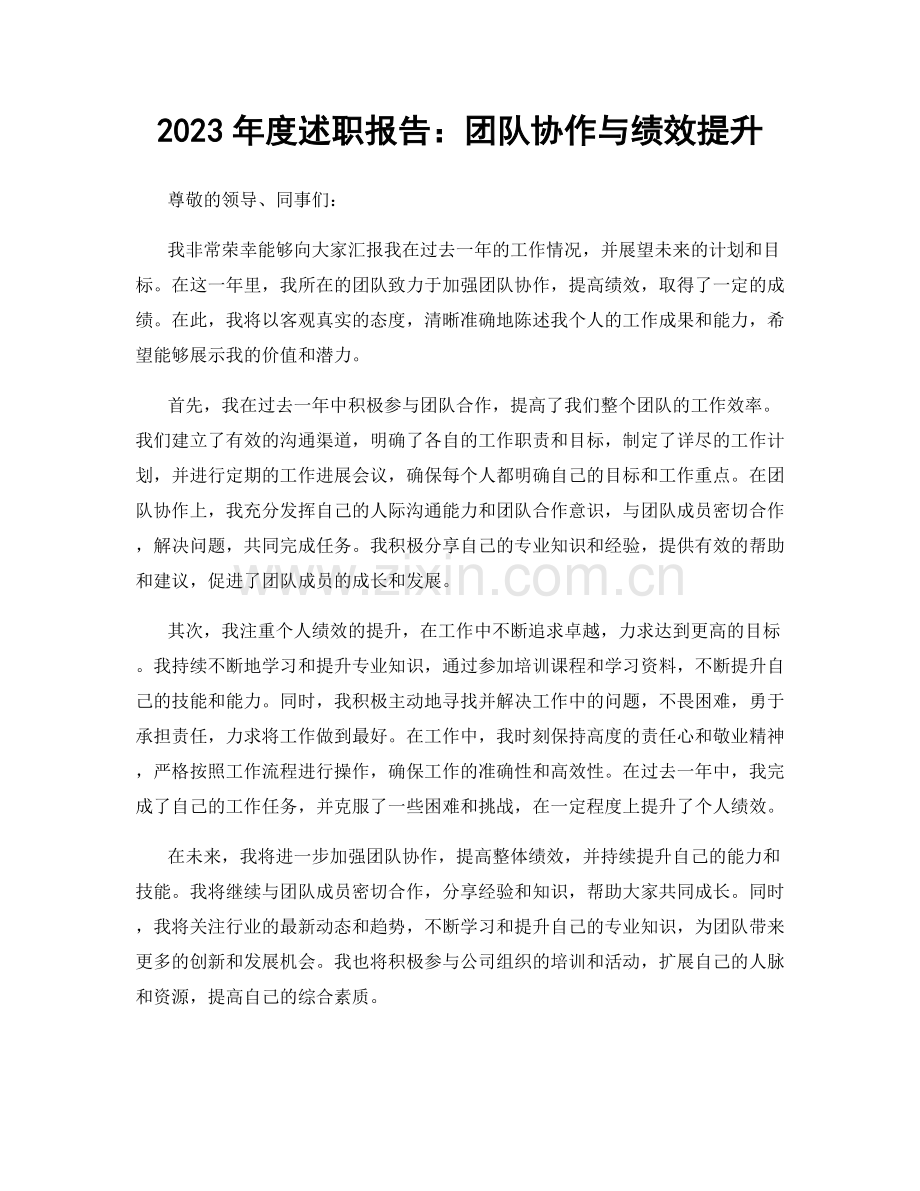 2023 年度述职报告：团队协作与绩效提升

尊敬的领导、同事们：

我非常荣幸能够向大家汇报我在过去一年的工作情况，并展望未来的计划和目标。在这一年里，我所在的团队致力于加强团队协作，提高绩效，取得了一定的成绩。在此，我将以客观真实的态度，清晰准确地陈述我个人的工作成果和能力，希望能够展示我的价值和潜力。

首先，我在过去一年中积极参与团队合作，提高了我们整个团队的工作效率。我们建立了有效的沟通渠道，明确了各自的工作职责和目标，制定了详尽的工作计划，并进行定期的工作进展会议，确保每个人都明确自己的目标和工作重点。在团队协作上，我充分发挥自己的人际沟通能力和团队合作意识，与团队成员密切合作，解决问题，共同完成任务。我积极分享自己的专业知识和经验，提供有效的帮助和建议，促进了团队成员的成长和发展。

www.zixin.com.cn

其次，我注重个人绩效的提升，在工作中不断追求卓越，力求达到更高的目标。我持续不断地学习和提升专业知识，通过参加培训课程和学习资料，不断提升自己的技能和能力。同时，我积极主动地寻找并解决工作中的问题，不畏困难，勇于承担责任，力求将工作做到最好。在工作中，我时刻保持高度的责任心和敬业精神，严格按照工作流程进行操作，确保工作的准确性和高效性。在过去一年中，我完成了自己的工作任务，并克服了一些困难和挑战，在一定程度上提升了个人绩效。

在未来，我将进一步加强团队协作，提高整体绩效，并持续提升自己的能力和技能。我将继续与团队成员密切合作，分享经验和知识，帮助大家共同成长。同时，我将关注行业的最新动态和趋势，不断学习和提升自己的专业知识，为团队带来更多的创新和发展机会。我也将积极参与公司组织的培训和活动，扩展自己的人脉和资源，提高自己的综合素质。